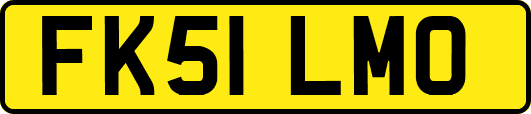 FK51 LMO